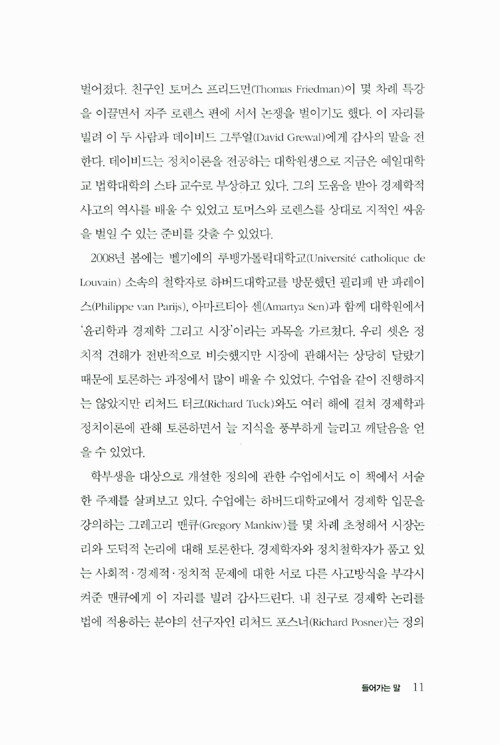 벌어졌다. 친구인 토머스 프리드먼(Thomas Friedman)이 몇 차례 특강을 이끌면서 자주 로렌스 편에 서서 논쟁을 벌이기도 했다. 이 자리를 빌려 이 두 사람과 데이비드 그루얼(David Grewal)에게 감사의 말을 전한다. 데이비드는 정치이론을 전공하는 대학원생으로 지금은 예일대학교 법학대학의 스타 교수로 부상하고 있다. 그의 도움을 받아 경제학적 사고의 역사를 배울 수 있었고 토머스와 로렌스를 상대로 지적인 싸움을 벌일 수 있는 준비를 갖출 수 있었다.

2008년 봄에는 벨기에의 루뱅가톨릭대학교(Université catholique de Louvain) 소속의 철학자로 하버드대학교를 방문했던 필리페 반 파레이스(Philippe van Parijs), 아마르티아 센(Amartya Sen)과 함께 대학원에서 '윤리학과 경제학 그리고 시장'이라는 과목을 가르쳤다. 우리 셋은 정치적 견해가 전반적으로 비슷했지만 시장에 관해서는 상당히 달랐기 때문에 토론하는 과정에서 많이 배울 수 있었다. 수업을 같이 진행하지는 않았지만 리처드 터크(Richard Tuck)와도 여러 해에 걸쳐 경제학과 정치이론에 관해 토론하면서 늘 지식을 풍부하게 늘리고 깨달음을 얻을 수 있었다.

학부생을 대상으로 개설한 정의에 관한 수업에서도 이 책에서 서술한 주제를 살펴보고 있다. 수업에는 하버드대학교에서 경제학 입문을 강의하는 그레고리 맨큐(Gregory Mankiw)를 몇 차례 초청해서 시장논리와 도덕적 논리에 대해 토론한다. 경제학자와 정치철학자가 품고 있는 사회적·경제적·정치적 문제에 대한 서로 다른 사고방식을 부각시켜준 맨큐에게 이 자리를 빌려 감사드린다. 내 친구로 경제학 논리를 법에 적용하는 분야의 선구자인 리처드 포스너(Richard Posner)는 정의

들어가는 말 11